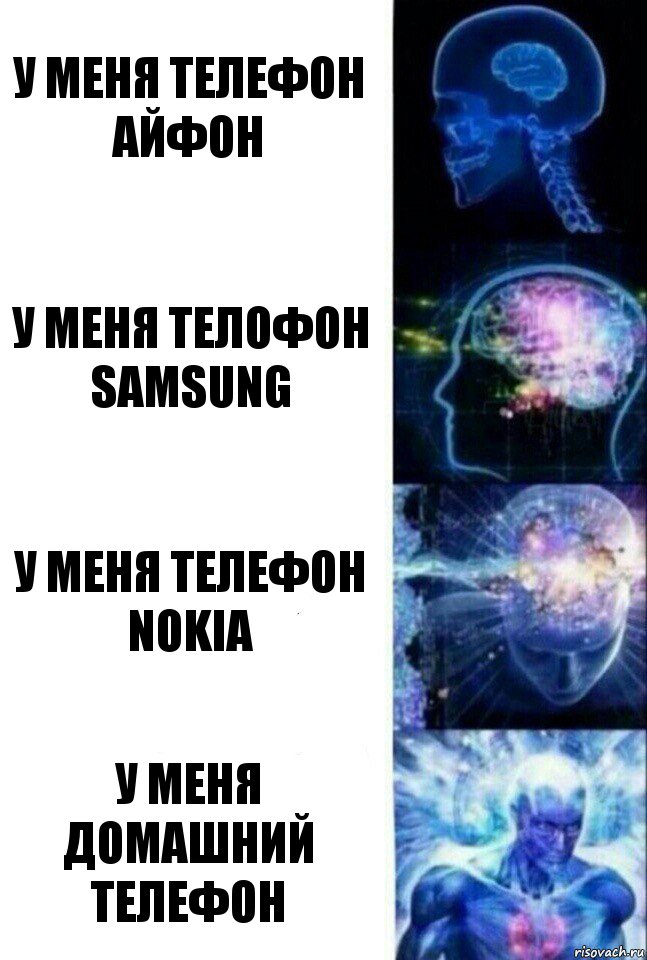 У МЕНЯ ТЕЛЕФОН АЙФОН

У МЕНЯ ТЕЛОФОН SAMSUNG

У МЕНЯ ТЕЛЕФОН NOKIA

У МЕНЯ ДОМАШНИЙ ТЕЛЕФОН

risovach.ru